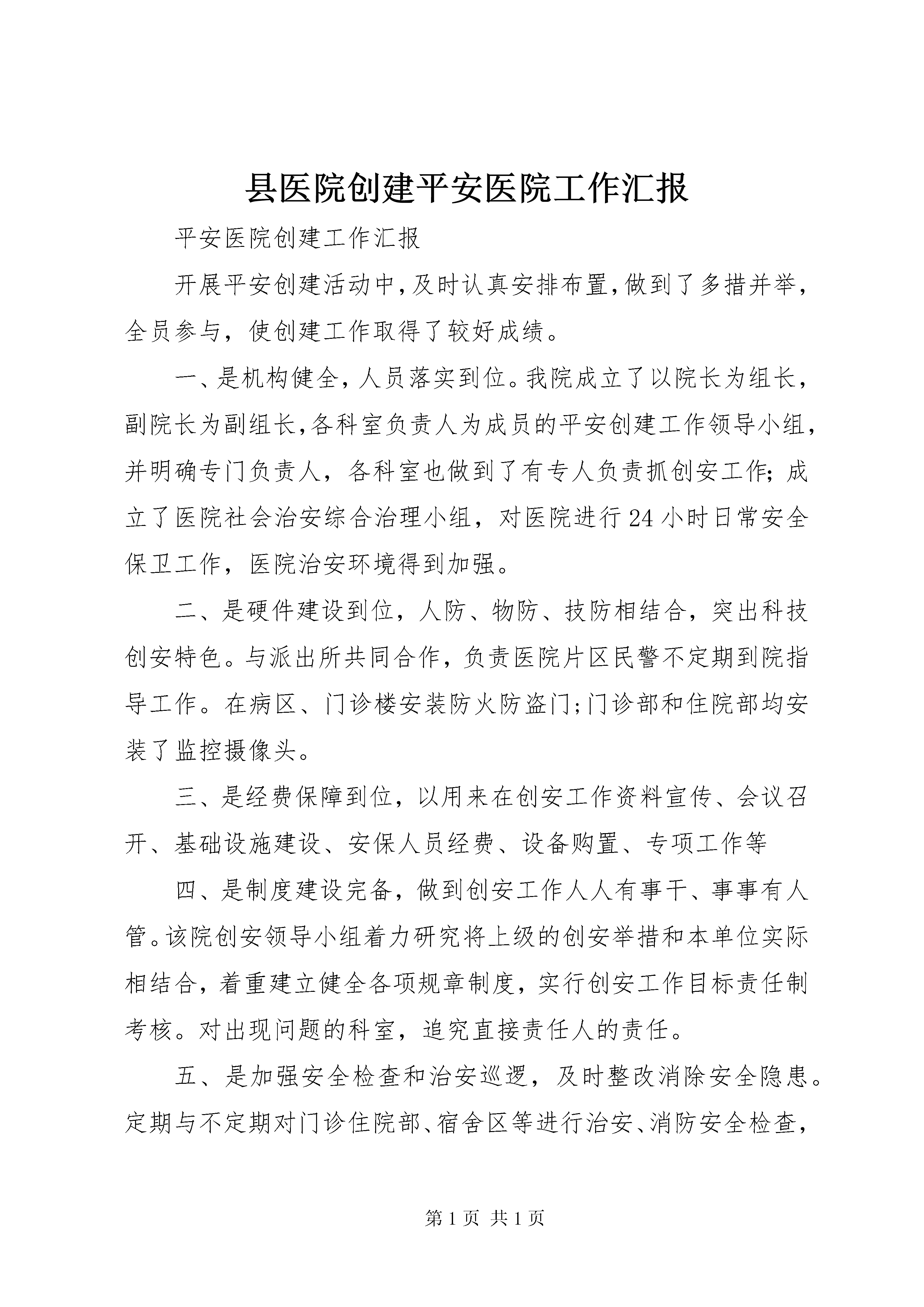 县医院创建平安医院工作汇报

平安医院创建工作汇报

开展平安创建活动中,及时认真安排布置,做到了多措并举,全员参与,使创建工作取得了较好成绩。

一、是机构健全,人员落实到位。我院成立了以院长为组长,副院长为副组长,各科室负责人为成员的平安创建工作领导小组,并明确专门负责人,各科室也做到了有专人负责抓创安工作;成立了医院社会治安综合治理小组,对医院进行24小时日常安全保卫工作,医院治安环境得到加强。

二、是硬件建设到位,人防、物防、技防相结合,突出科技创安特色。与派出所共同合作,负责医院片区民警不定期到院指导工作。在病区、门诊楼安装防火防盗门;门诊部和住院部均安装了监控摄像头。

三、是经费保障到位,以用来在创安工作资料宣传、会议召开、基础设施建设、安保人员经费、设备购置、专项工作等

四、是制度建设完备,做到创安工作人人有事干、事事有人管。该院创安领导小组着力研究将上级的创安举措和本单位实际相结合,着重建立健全各项规章制度,实行创安工作目标责任制考核。对出现问题的科室,追究直接责任人的责任。

五、是加强安全检查和治安巡逻,及时整改消除安全隐患。定期与不定期对门诊住院部、宿舍区等进行治安、消防安全检查,

第1页 共1页